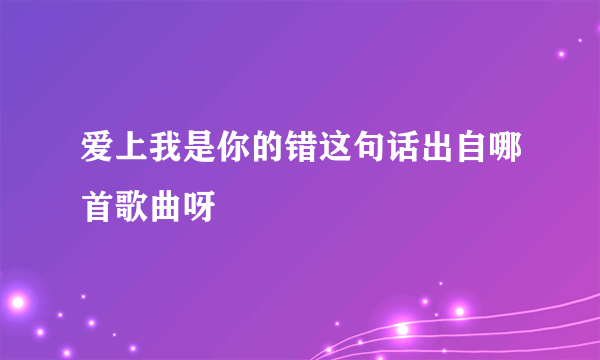 爱上我是你的错这句话出自哪首歌曲呀